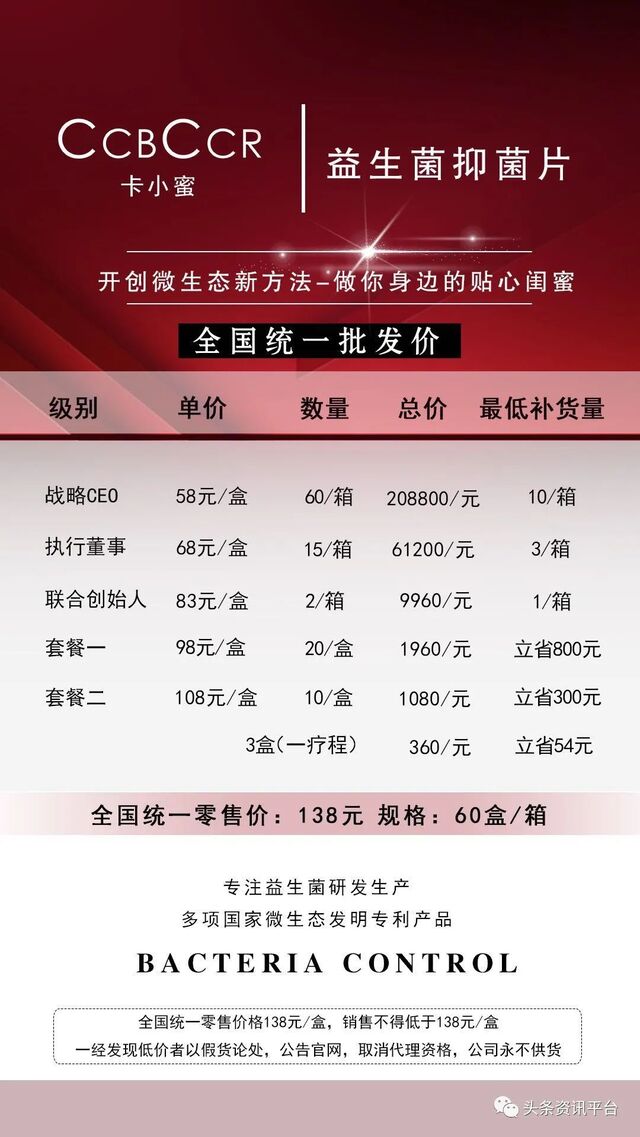 CCBCCR
卡小蜜

益生菌抑菌片

开创微生态新方法-做你身边的贴心闺蜜

全国统一批发价

| 级别 | 单价 | 数量 | 总价 | 最低补货量 |
|---|---|---|---|---|
| 战略CEO | 58元/盒 | 60/箱 | 208800/元 | 10/箱 |
| 执行董事 | 68元/盒 | 15/箱 | 61200/元 | 3/箱 |
| 联合创始人 | 83元/盒 | 2/箱 | 9960/元 | 1/箱 |
| 套餐一 | 98元/盒 | 20/盒 | 1960/元 | 立省800元 |
| 套餐二 | 108元/盒 | 10/盒 | 1080/元 | 立省300元 |
| | | 3盒(一疗程) | 360/元 | 立省54元 |

全国统一零售价：138元 规格：60盒/箱

专注益生菌研发生产
多项国家微生态发明专利产品

BACTERIA CONTROL

全国统一零售价格138元/盒，销售不得低于138元/盒
一经发现低价者以假货论处，公告官网，取消代理资格，公司永不供货

头条资讯平台